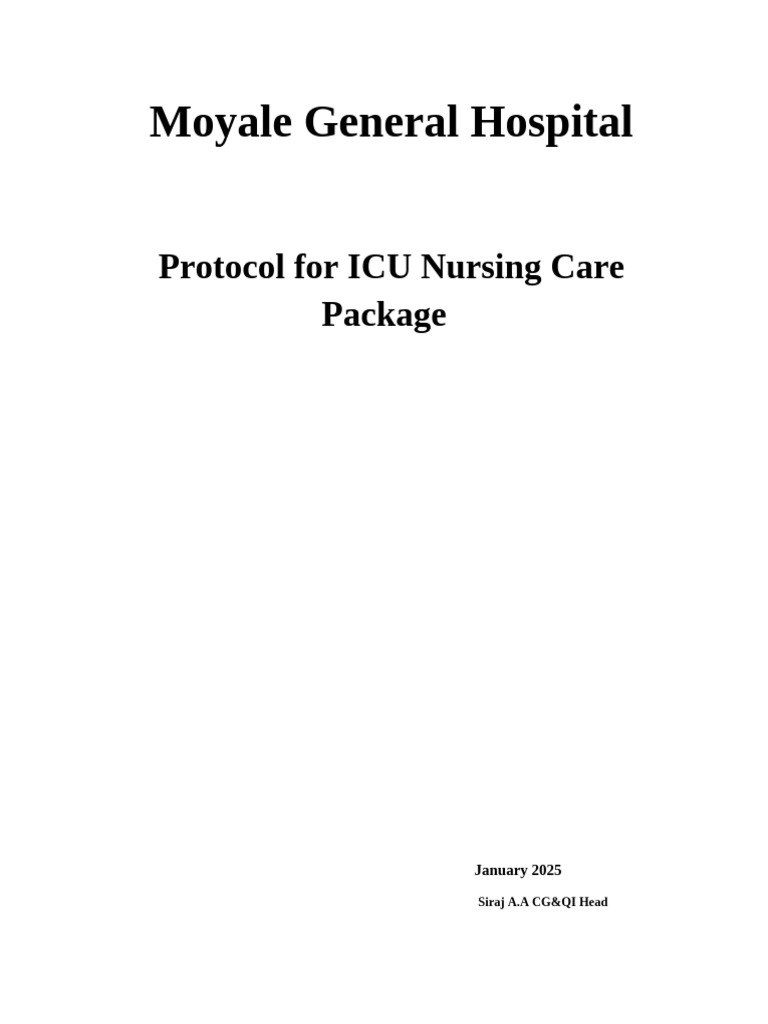 Moyale General Hospital

Protocol for ICU Nursing Care Package

January 2025

Siraj A.A CG&QI Head